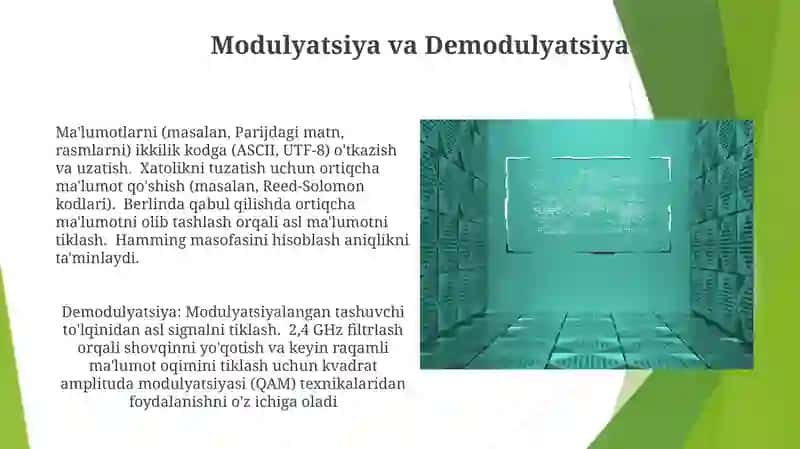 Modulyatsiya va Demodulyatsiya

Ma'lumotlarni (masalan, Parijdagi matn, rasmlarni) ikkilik kodga (ASCII, UTF-8) o'tkazish va uzatish. Xatolikni tuzatish uchun ortiqcha ma'lumot qo'shish (masalan, Reed-Solomon kodlari). Berlinda qabul qilishda ortiqcha ma'lumotni olib tashlash orqali asl ma'lumotni tiklash. Hamming masofasini hisoblash aniqlikni ta'minlaydi.

Demodulyatsiya: Modulyatsiyalangan tashuvchi to'lqinidan asl signalni tiklash. 2,4 GHz filtrlash orqali shovqinni yo'qotish va keyin raqamli ma'lumot oqimini tiklash uchun kvadrat amplituda modulyatsiyasi (QAM) texnikalaridan foydalanishni o'z ichiga oladi